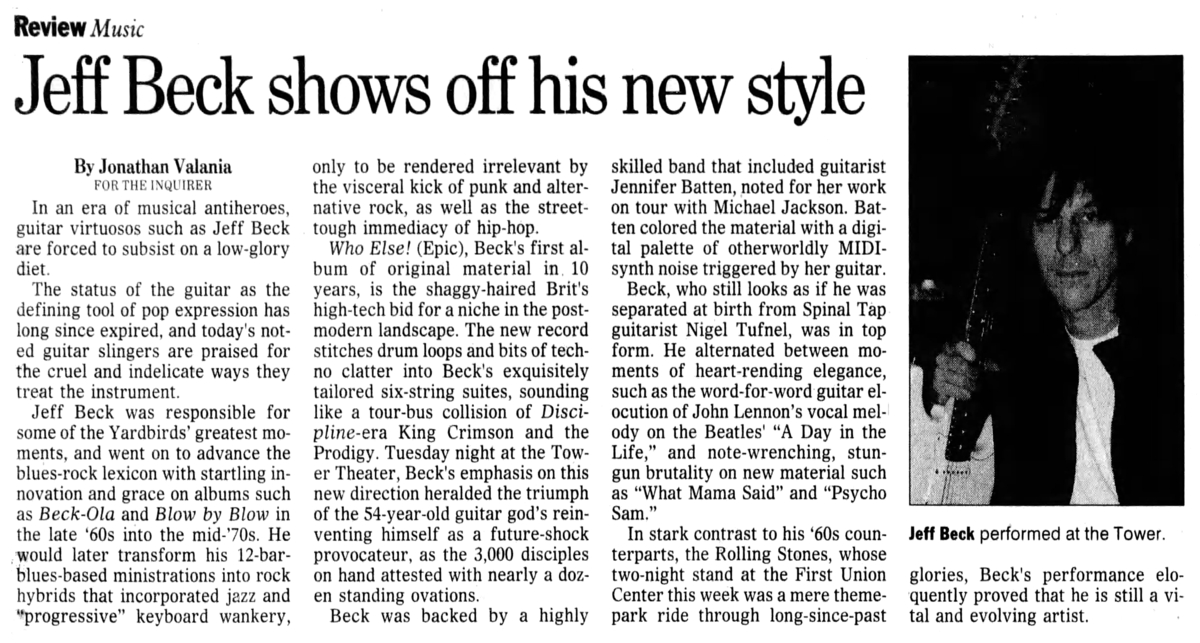 Review Music

Jeff Beck shows off his new style

By Jonathan Valania
FOR THE INQUIRER

In an era of musical antiheroes, guitar virtuosos such as Jeff Beck are forced to subsist on a low-glory diet.

The status of the guitar as the defining tool of pop expression has long since expired, and today's noted guitar slingers are praised for the cruel and indelicate ways they treat the instrument.

Jeff Beck was responsible for some of the Yardbirds' greatest moments, and went on to advance the blues-rock lexicon with startling innovation and grace on albums such as Beck-Ola and Blow by Blow in the late '60s into the mid-'70s. He would later transform his 12-bar-blues-based ministrations into rock hybrids that incorporated jazz and "progressive" keyboard wankery, only to be rendered irrelevant by the visceral kick of punk and alternative rock, as well as the street-tough immediacy of hip-hop.

Who Else! (Epic), Beck's first album of original material in 10 years, is the shaggy-haired Brit's high-tech bid for a niche in the post-modern landscape. The new record stitches drum loops and bits of techno clatter into Beck's exquisitely tailored six-string suites, sounding like a tour-bus collision of Discipline-era King Crimson and the Prodigy. Tuesday night at the Tower Theater, Beck's emphasis on this new direction heralded the triumph of the 54-year-old guitar god's reinventing himself as a future-shock provocateur, as the 3,000 disciples on hand attested with nearly a dozen standing ovations.

Beck was backed by a highly skilled band that included guitarist Jennifer Batten, noted for her work on tour with Michael Jackson. Batten colored the material with a digital palette of otherworldly MIDI-synth noise triggered by her guitar.

Beck, who still looks as if he was separated at birth from Spinal Tap guitarist Nigel Tufnel, was in top form. He alternated between moments of heart-rending elegance, such as the word-for-word guitar elocution of John Lennon's vocal melody on the Beatles' "A Day in the Life," and note-wrenching, stun-gun brutality on new material such as "What Mama Said" and "Psycho Sam."

In stark contrast to his '60s counterparts, the Rolling Stones, whose two-night stand at the First Union Center this week was a mere theme-park ride through long-since-past glories, Beck's performance eloquently proved that he is still a vital and evolving artist.

Jeff Beck performed at the Tower.